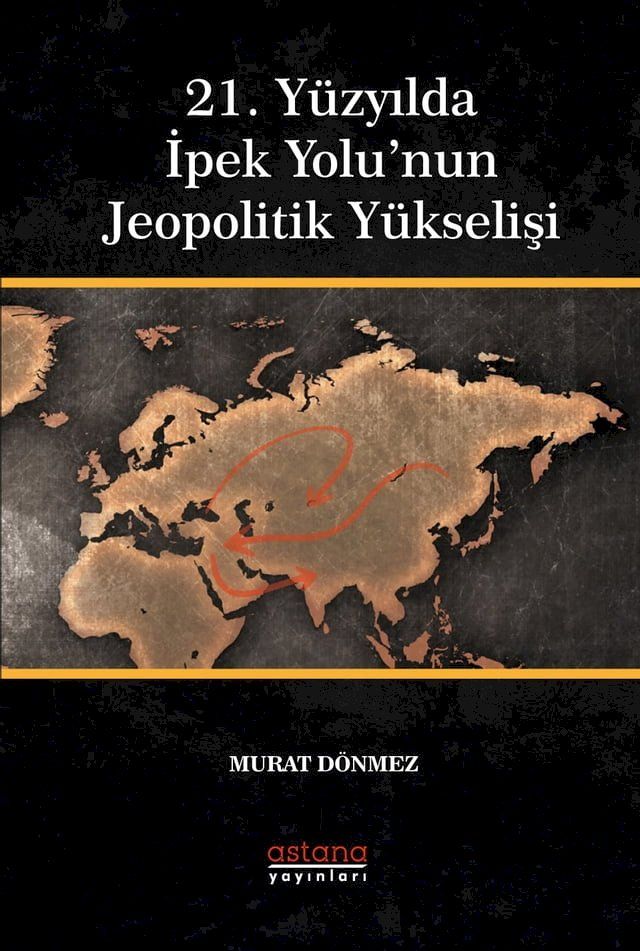 21. Yüzyılda
İpek Yolu'nun
Jeopolitik Yükselişi

MURAT DÖNMEZ

astana
yayınları